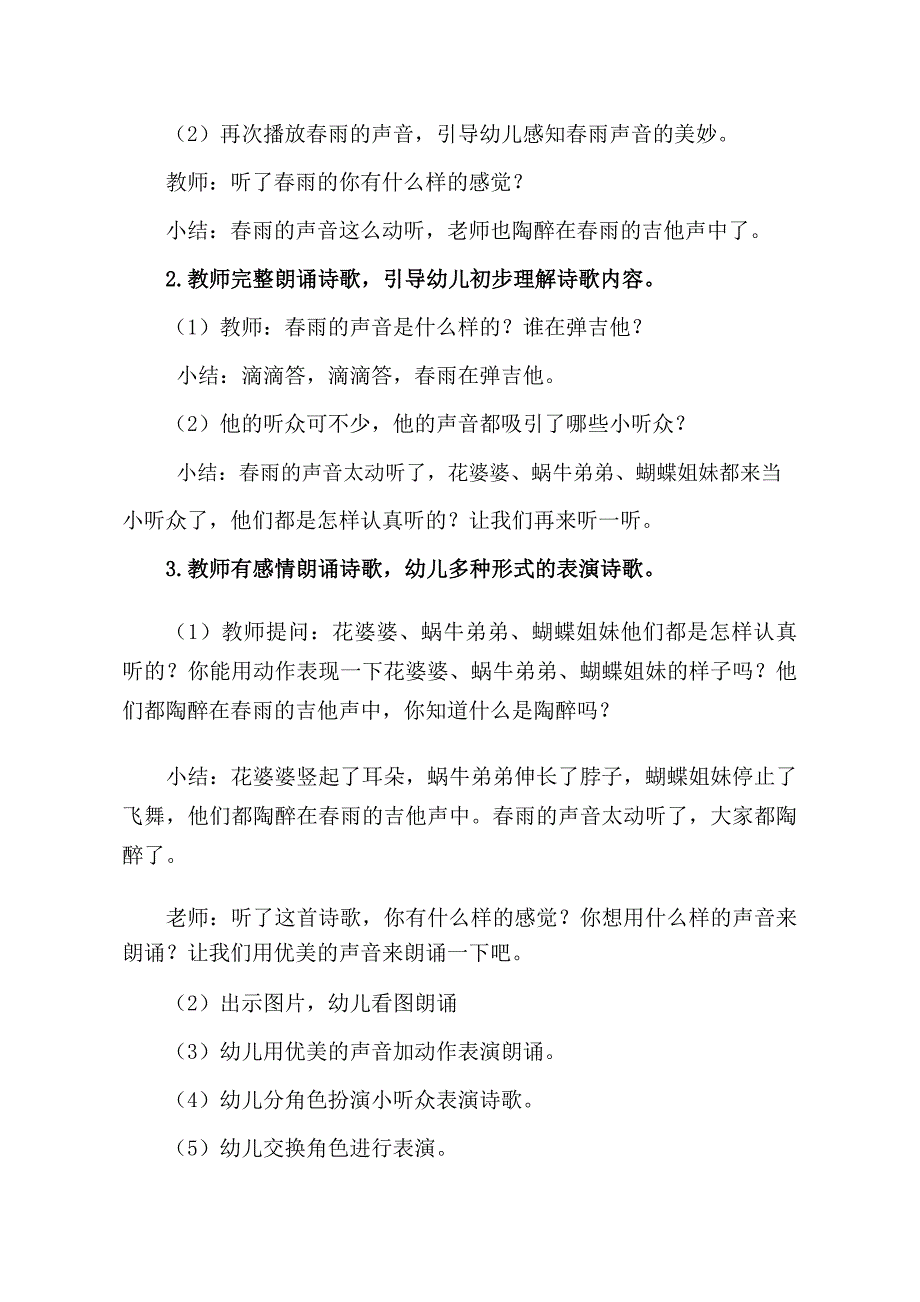 （2）再次播放春雨的声音，引导幼儿感知春雨声音的美妙。

教师：听了春雨的你有什么样的感觉？

小结：春雨的声音这么动听，老师也陶醉在春雨的吉他声中了。

2.教师完整朗诵诗歌，引导幼儿初步理解诗歌内容。

（1）教师：春雨的声音是什么样的？谁在弹吉他？

小结：滴滴答，滴滴答，春雨在弹吉他。

（2）他的听众可不少，他的声音都吸引了哪些小听众？

小结：春雨的声音太动听了，花婆婆、蜗牛弟弟、蝴蝶姐妹都来当小听众了，他们都是怎样认真听的？让我们再来听一听。

3.教师有感情朗诵诗歌，幼儿多种形式的表演诗歌。

（1）教师提问：花婆婆、蜗牛弟弟、蝴蝶姐妹他们都是怎样认真听的？你能用动作表现一下花婆婆、蜗牛弟弟、蝴蝶姐妹的样子吗？他们都陶醉在春雨的吉他声中，你知道什么是陶醉吗？

小结：花婆婆竖起了耳朵，蜗牛弟弟伸长了脖子，蝴蝶姐妹停止了飞舞，他们都陶醉在春雨的吉他声中。春雨的声音太动听了，大家都陶醉了。

老师：听了这首诗歌，你有什么样的感觉？你想用什么样的声音来朗诵？让我们用优美的声音来朗诵一下吧。

（2）出示图片，幼儿看图朗诵

（3）幼儿用优美的声音加动作表演朗诵。

（4）幼儿分角色扮演小听众表演诗歌。

（5）幼儿交换角色进行表演。